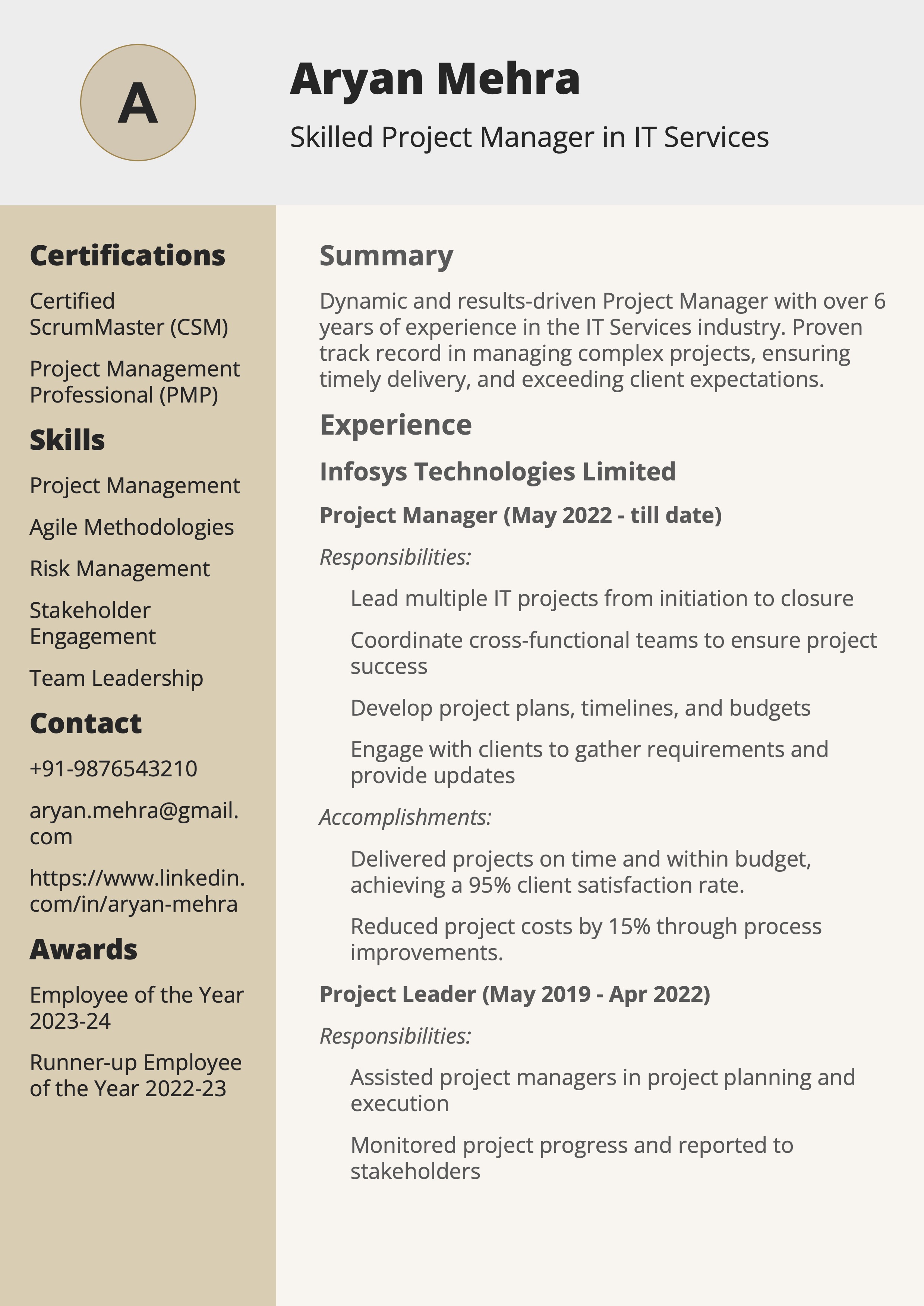 A

Aryan Mehra

Skilled Project Manager in IT Services

Certifications

Certified ScrumMaster (CSM)

Project Management Professional (PMP)

Skills

Project Management

Agile Methodologies

Risk Management

Stakeholder Engagement

Team Leadership

Contact

+91-9876543210

aryan.mehra@gmail.com

https://www.linkedin.com/in/aryan-mehra

Awards

Employee of the Year 2023-24

Runner-up Employee of the Year 2022-23

Summary

Dynamic and results-driven Project Manager with over 6 years of experience in the IT Services industry. Proven track record in managing complex projects, ensuring timely delivery, and exceeding client expectations.

Experience

Infosys Technologies Limited

Project Manager (May 2022 - till date)

Responsibilities:

Lead multiple IT projects from initiation to closure

Coordinate cross-functional teams to ensure project success

Develop project plans, timelines, and budgets

Engage with clients to gather requirements and provide updates

Accomplishments:

Delivered projects on time and within budget, achieving a 95% client satisfaction rate.

Reduced project costs by 15% through process improvements.

Project Leader (May 2019 - Apr 2022)

Responsibilities:

Assisted project managers in project planning and execution

Monitored project progress and reported to stakeholders